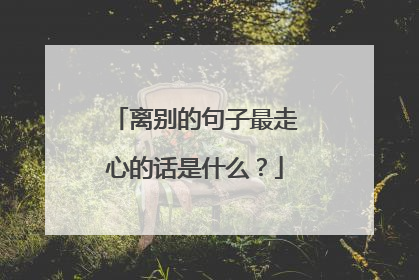 「离别的句子最走心的话是什么？」